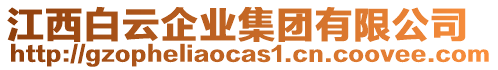 江西白云企业集团有限公司
http://gzopheliaocas1.cn.coovee.com